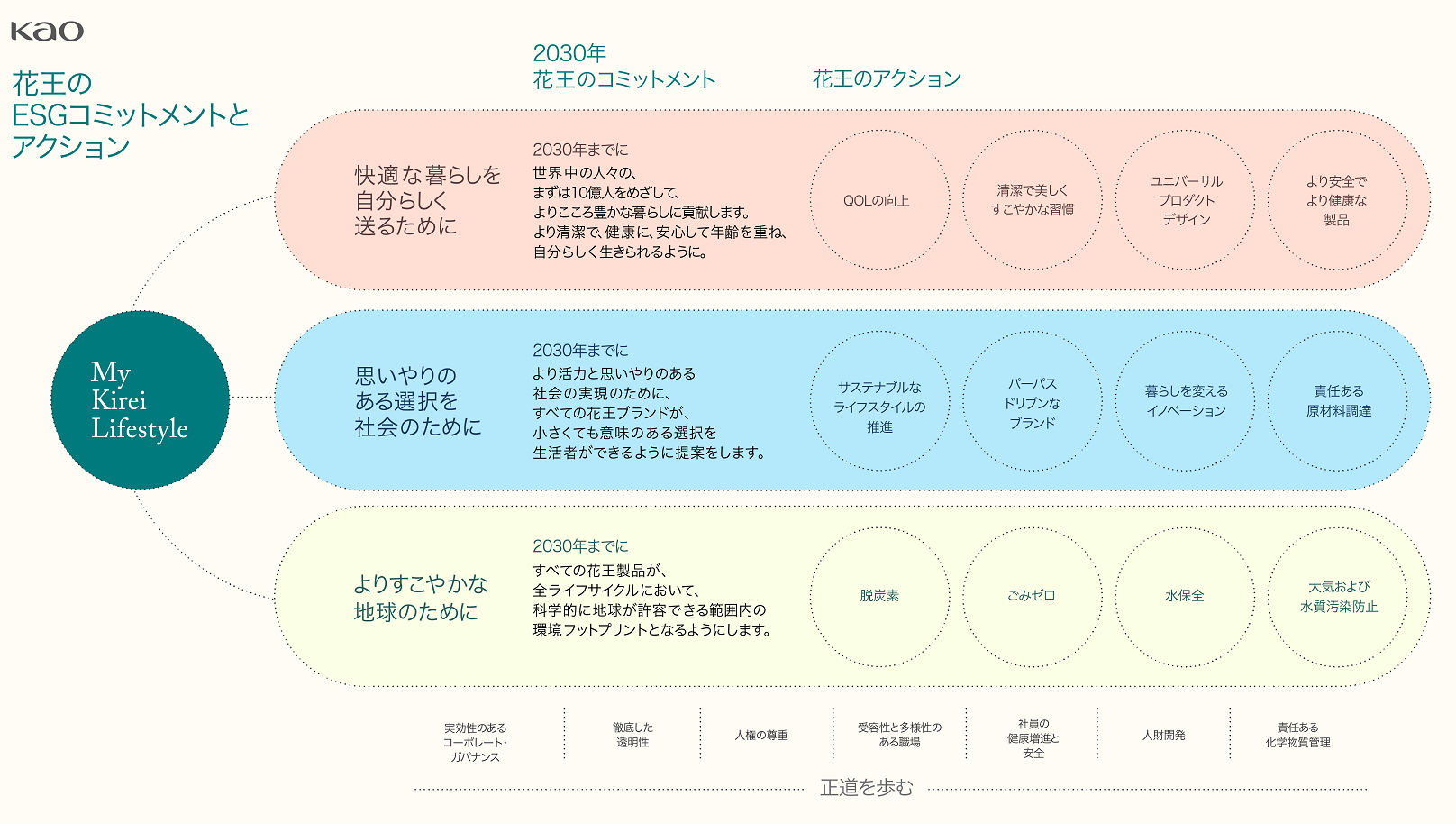 Kao

花王の
ESGコミットメントと
アクション

2030年
花王のコミットメント

花王のアクション

My
Kirei
Lifestyle

快適な暮らしを
自分らしく
送るために

2030年までに
世界中の人々の、
まずは10億人をめざして、
よりこころ豊かな暮らしに貢献します。
より清潔で、健康に、安心して年齢を重ね、
自分らしく生きられるように。

QOLの向上

清潔で美しく
すこやかな習慣

ユニバーサル
プロダクト
デザイン

より安全で
より健康な
製品

思いやりの
ある選択を
社会のために

2030年までに
より活力と思いやりのある
社会の実現のために、
すべての花王ブランドが、
小さくても意味のある選択を
生活者ができるように提案をします。

サステナブルな
ライフスタイルの
推進

パーパス
ドリブンな
ブランド

暮らしを変える
イノベーション

責任ある
原材料調達

よりすこやかな
地球のために

2030年までに
すべての花王製品が、
全ライフサイクルにおいて、
科学的に地球が許容できる範囲内の
環境フットプリントとなるようにします。

脱炭素

ごみゼロ

水保全

大気および
水質汚染防止

実効性のある
コーポレート・
ガバナンス

徹底した
透明性

人権の尊重

受容性と多様性の
ある職場

社員の
健康増進と
安全

人財開発

責任ある
化学物質管理

正道を歩む